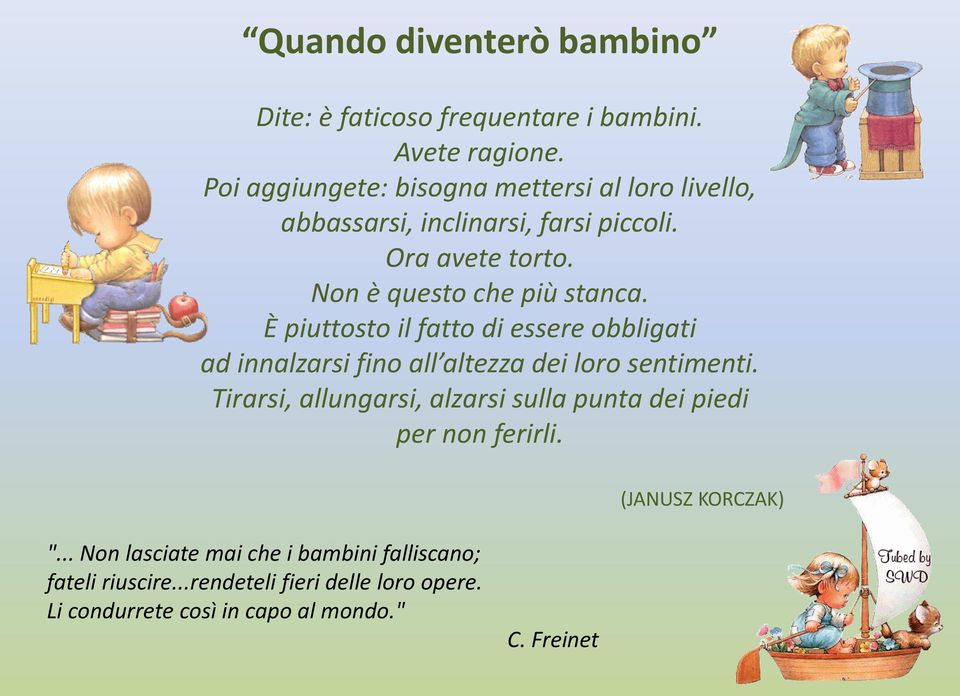 “Quando diventerò bambino”

Dite: è faticoso frequentare i bambini.
Avete ragione.
Poi aggiungete: bisogna mettersi al loro livello,
abbassarsi, inclinarsi, farsi piccoli.
Ora avete torto.
Non è questo che più stanca.
È piuttosto il fatto di essere obbligati
ad innalzarsi fino all’altezza dei loro sentimenti.
Tirarsi, allungarsi, alzarsi sulla punta dei piedi
per non ferirli.

(JANUSZ KORCZAK)

"... Non lasciate mai che i bambini falliscano;
fateli riuscire...rendeteli fieri delle loro opere.
Li condurrete così in capo al mondo."

C. Freinet

Tubed by SWD